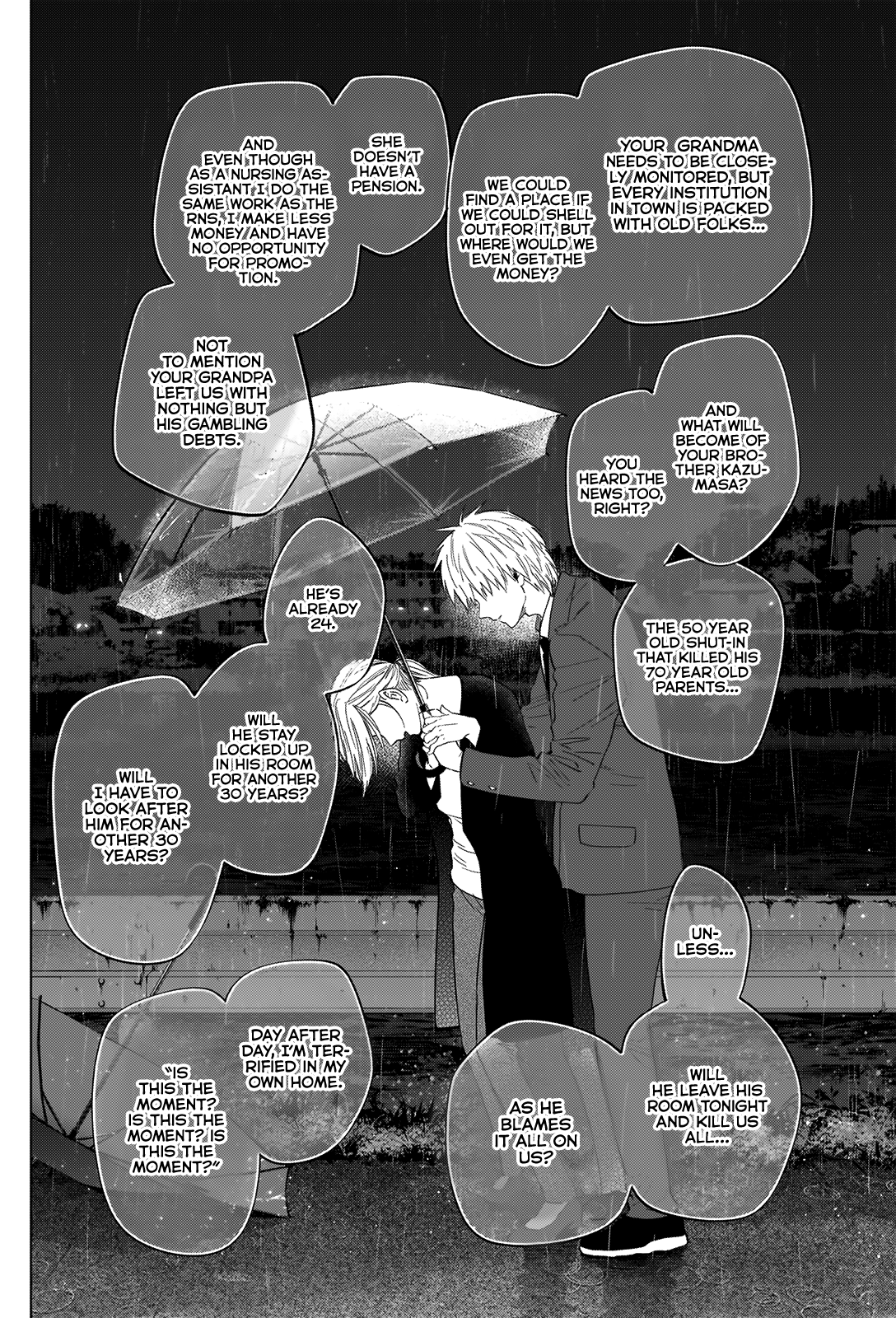 YOUR GRANDMA NEEDS TO BE CLOSELY MONITORED, BUT EVERY INSTITUTION IN TOWN IS PACKED WITH OLD FOLKS...

WE COULD FIND A PLACE IF WE COULD SHELL OUT FOR IT, BUT WHERE WOULD WE EVEN GET THE MONEY?

SHE DOESN'T HAVE A PENSION.

AND EVEN THOUGH AS A NURSING ASSISTANT I DO THE SAME WORK AS THE RNS, I MAKE LESS MONEY AND HAVE NO OPPORTUNITY FOR PROMOTION.

NOT TO MENTION YOUR GRANDPA LEFT US WITH NOTHING BUT HIS GAMBLING DEBTS.

AND WHAT WILL BECOME OF YOUR BROTHER KAZUMASA?

YOU HEARD THE NEWS TOO, RIGHT?

THE 50 YEAR OLD SHUT-IN THAT KILLED HIS 70 YEAR OLD PARENTS...

HE'S ALREADY 24.

WILL HE STAY LOCKED UP IN HIS ROOM FOR ANOTHER 30 YEARS?

WILL I HAVE TO LOOK AFTER HIM FOR ANOTHER 30 YEARS?

UNLESS...

WILL HE LEAVE HIS ROOM TONIGHT AND KILL US ALL...

AS HE BLAMES IT ALL ON US?

DAY AFTER DAY, I'M TERRIFIED IN MY OWN HOME.

"IS THIS THE MOMENT? IS THIS THE MOMENT? IS THIS THE MOMENT?"